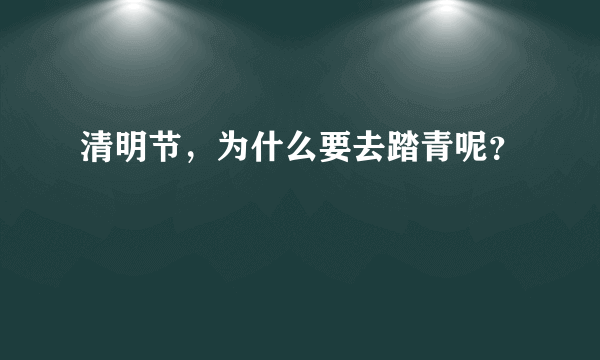 清明节，为什么要去踏青呢？